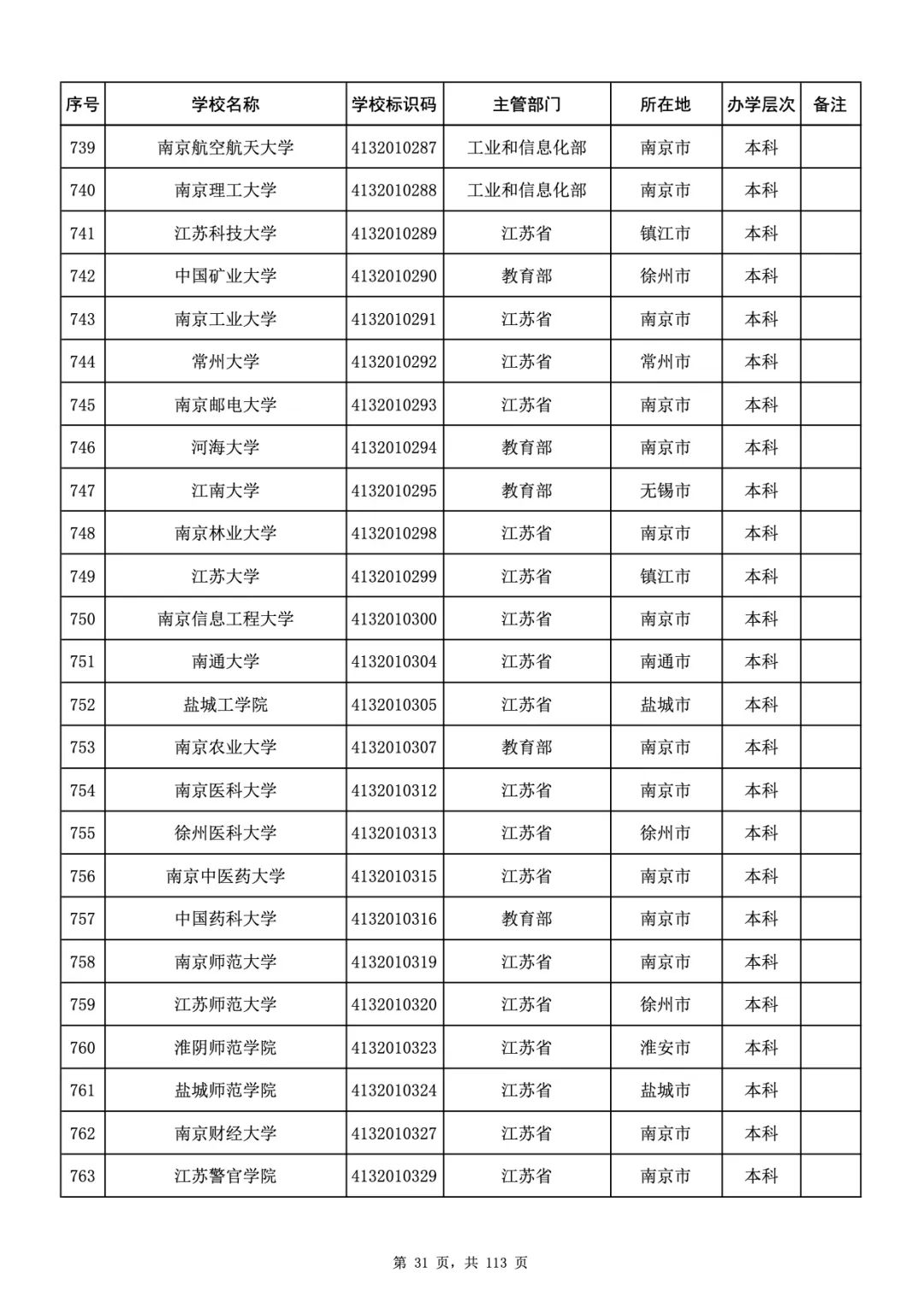 | 序号 | 学校名称 | 学校标识码 | 主管部门 | 所在地 | 办学层次 | 备注 |
|---|---|---|---|---|---|---|
| 739 | 南京航空航天大学 | 4132010287 | 工业和信息化部 | 南京市 | 本科 | |
| 740 | 南京理工大学 | 4132010288 | 工业和信息化部 | 南京市 | 本科 | |
| 741 | 江苏科技大学 | 4132010289 | 江苏省 | 镇江市 | 本科 | |
| 742 | 中国矿业大学 | 4132010290 | 教育部 | 徐州市 | 本科 | |
| 743 | 南京工业大学 | 4132010291 | 江苏省 | 南京市 | 本科 | |
| 744 | 常州大学 | 4132010292 | 江苏省 | 常州市 | 本科 | |
| 745 | 南京邮电大学 | 4132010293 | 江苏省 | 南京市 | 本科 | |
| 746 | 河海大学 | 4132010294 | 教育部 | 南京市 | 本科 | |
| 747 | 江南大学 | 4132010295 | 教育部 | 无锡市 | 本科 | |
| 748 | 南京林业大学 | 4132010298 | 江苏省 | 南京市 | 本科 | |
| 749 | 江苏大学 | 4132010299 | 江苏省 | 镇江市 | 本科 | |
| 750 | 南京信息工程大学 | 4132010300 | 江苏省 | 南京市 | 本科 | |
| 751 | 南通大学 | 4132010304 | 江苏省 | 南通市 | 本科 | |
| 752 | 盐城工学院 | 4132010305 | 江苏省 | 盐城市 | 本科 | |
| 753 | 南京农业大学 | 4132010307 | 教育部 | 南京市 | 本科 | |
| 754 | 南京医科大学 | 4132010312 | 江苏省 | 南京市 | 本科 | |
| 755 | 徐州医科大学 | 4132010313 | 江苏省 | 徐州市 | 本科 | |
| 756 | 南京中医药大学 | 4132010315 | 江苏省 | 南京市 | 本科 | |
| 757 | 中国药科大学 | 4132010316 | 教育部 | 南京市 | 本科 | |
| 758 | 南京师范大学 | 4132010319 | 江苏省 | 南京市 | 本科 | |
| 759 | 江苏师范大学 | 4132010320 | 江苏省 | 徐州市 | 本科 | |
| 760 | 淮阴师范学院 | 4132010323 | 江苏省 | 淮安市 | 本科 | |
| 761 | 盐城师范学院 | 4132010324 | 江苏省 | 盐城市 | 本科 | |
| 762 | 南京财经大学 | 4132010327 | 江苏省 | 南京市 | 本科 | |
| 763 | 江苏警官学院 | 4132010329 | 江苏省 | 南京市 | 本科 | |

第 31 页，共 113 页